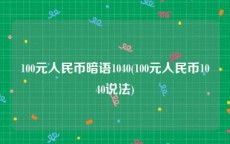 100元人民币暗语1040(100元人民币1040说法)